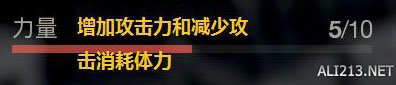 力量 增加攻击力和减少攻击消耗体力 5/10

ALI213.NET